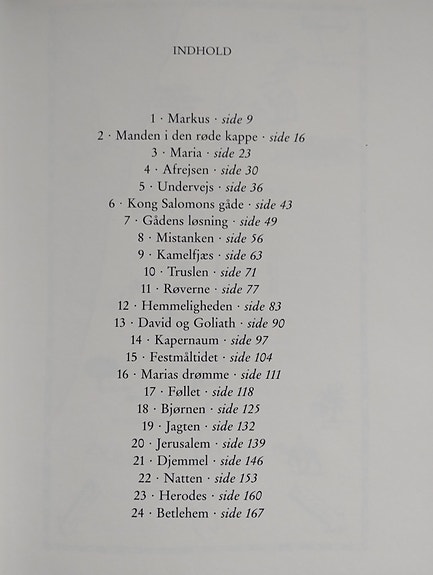 INDHOLD

1 · Markus · side 9
2 · Manden i den røde kappe · side 16
3 · Maria · side 23
4 · Afrejsen · side 30
5 · Undervejs · side 36
6 · Kong Salomons gåde · side 43
7 · Gådens løsning · side 49
8 · Mistanken · side 56
9 · Kamelfjæs · side 63
10 · Truslen · side 71
11 · Røverne · side 77
12 · Hemmeligheden · side 83
13 · David og Goliath · side 90
14 · Kapernaum · side 97
15 · Festmåltidet · side 104
16 · Marias drømme · side 111
17 · Føllet · side 118
18 · Bjørnen · side 125
19 · Jagten · side 132
20 · Jerusalem · side 139
21 · Djemmel · side 146
22 · Natten · side 153
23 · Herodes · side 160
24 · Betlehem · side 167